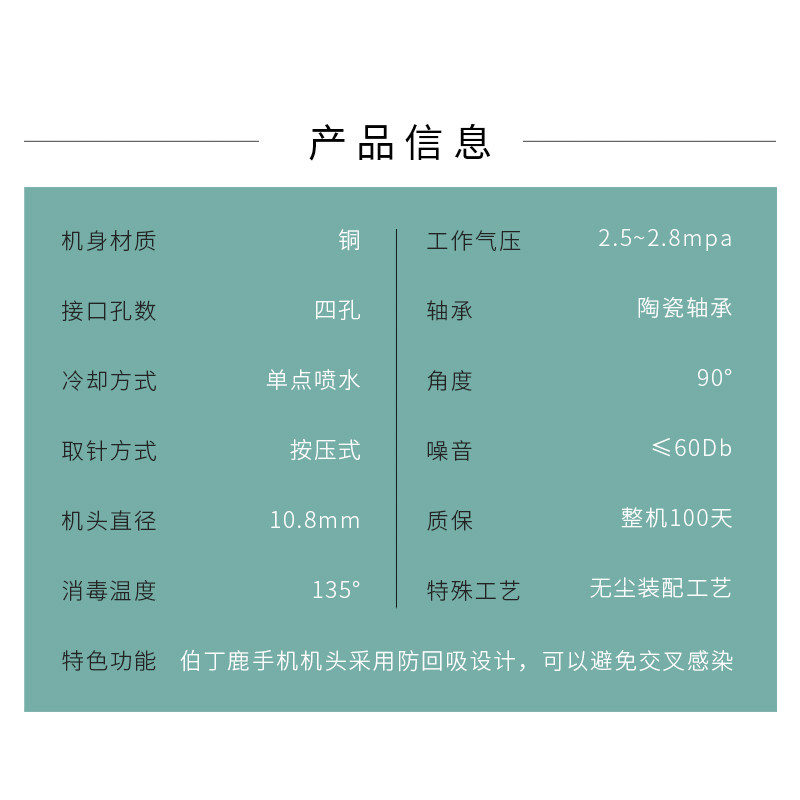 产品信息

机身材质 铜
接口孔数 四孔
冷却方式 单点喷水
取针方式 按压式
机头直径 10.8mm
消毒温度 135°

工作气压 2.5~2.8mpa
轴承 陶瓷轴承
角度 90°
噪音 ≤60Db
质保 整机100天
特殊工艺 无尘装配工艺

特色功能 伯丁鹿手机机头采用防回吸设计，可以避免交叉感染